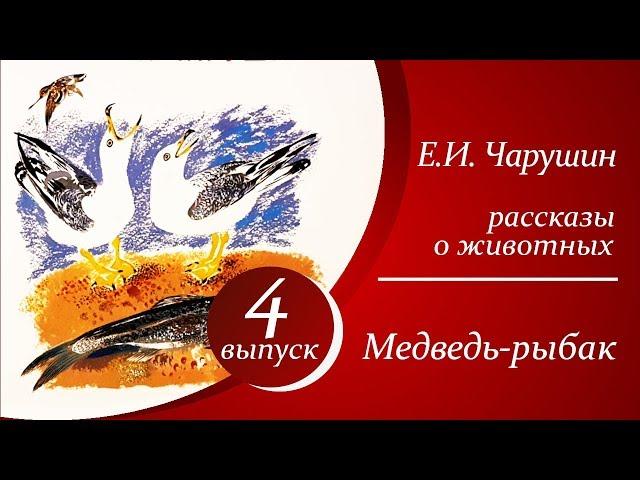 Е.И. Чарушин

рассказы о животных

4 выпуск

Медведь-рыбак